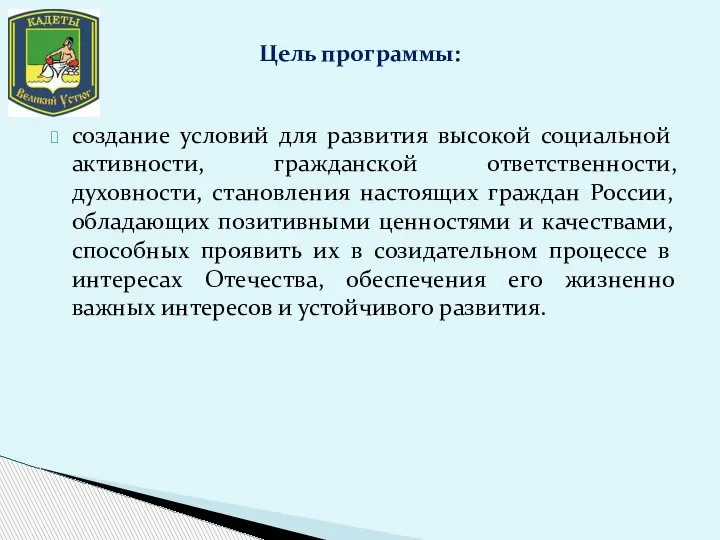 КАДЕТЫ
Великий Устюг

Цель программы:

создание условий для развития высокой социальной активности, гражданской ответственности, духовности, становления настоящих граждан России, обладающих позитивными ценностями и качествами, способных проявить их в созидательном процессе в интересах Отечества, обеспечения его жизненно важных интересов и устойчивого развития.